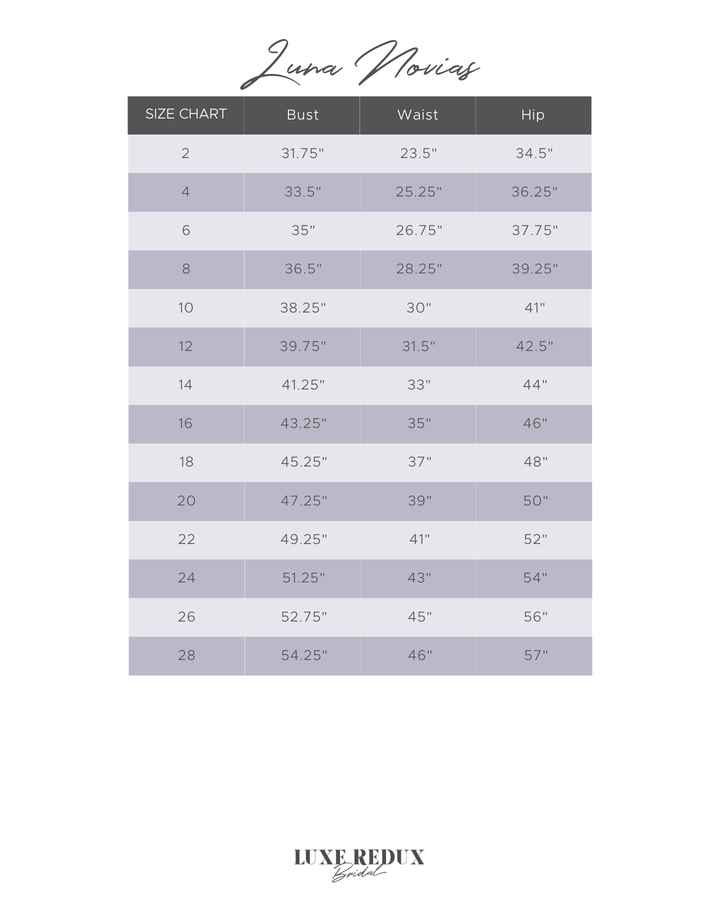 Luna Novias

| SIZE CHART | Bust | Waist | Hip |
|---|---|---|---|
| 2 | 31.75" | 23.5" | 34.5" |
| 4 | 33.5" | 25.25" | 36.25" |
| 6 | 35" | 26.75" | 37.75" |
| 8 | 36.5" | 28.25" | 39.25" |
| 10 | 38.25" | 30" | 41" |
| 12 | 39.75" | 31.5" | 42.5" |
| 14 | 41.25" | 33" | 44" |
| 16 | 43.25" | 35" | 46" |
| 18 | 45.25" | 37" | 48" |
| 20 | 47.25" | 39" | 50" |
| 22 | 49.25" | 41" | 52" |
| 24 | 51.25" | 43" | 54" |
| 26 | 52.75" | 45" | 56" |
| 28 | 54.25" | 46" | 57" |

LUXE REDUX
Bridal